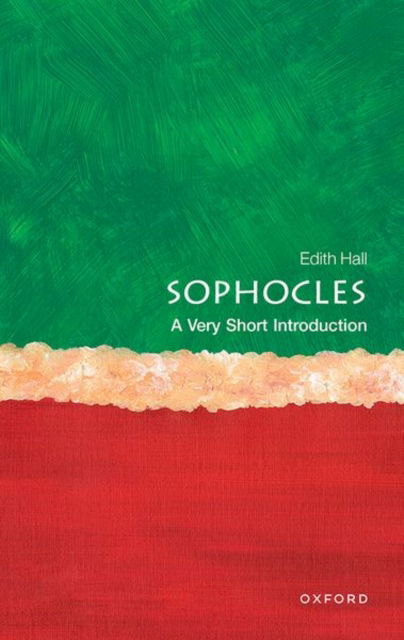 Edith Hall

SOPHOCLES

A Very Short Introduction

OXFORD